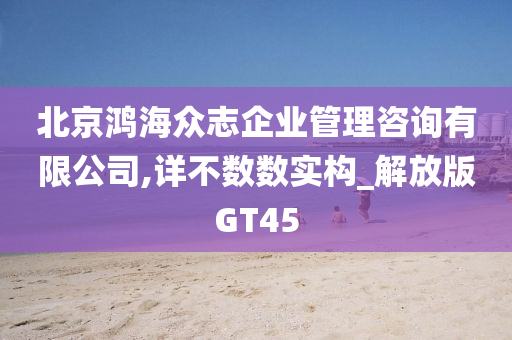 北京鸿海众志企业管理咨询有限公司,详不数数实构_解放版GT45